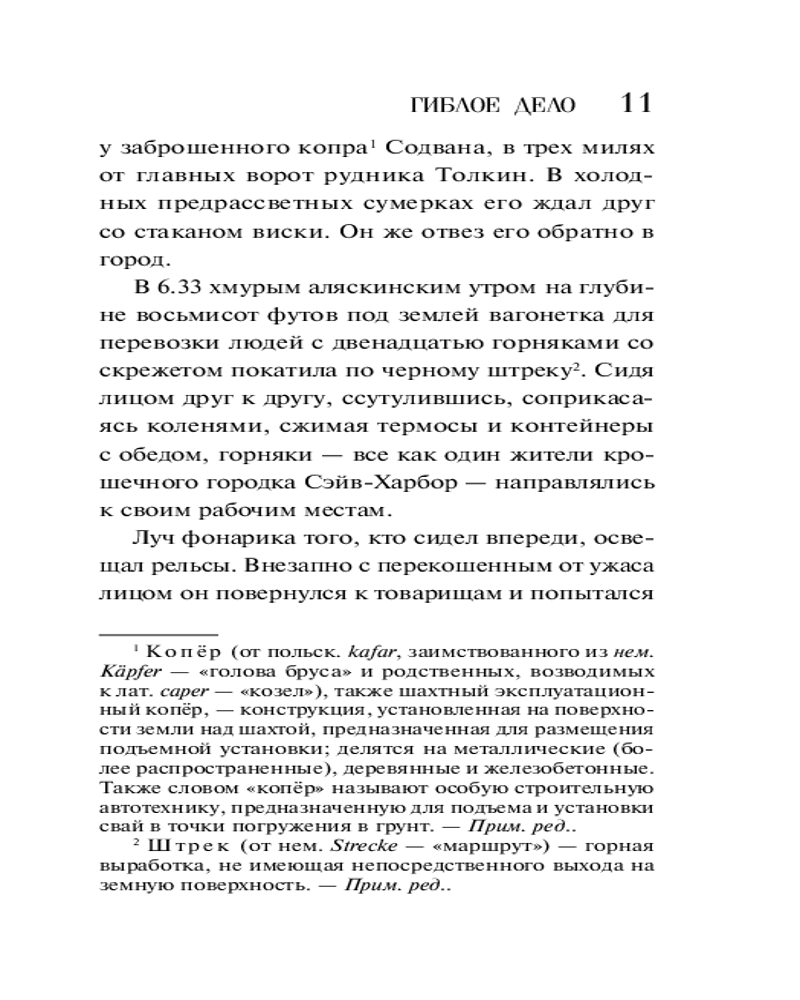 ГИБЛОЕ ДЕЛО 11

у заброшенного копра$^1$ Содвана, в трех милях от главных ворот рудника Толкин. В холодных предрассветных сумерках его ждал друг со стаканом виски. Он же отвез его обратно в город.

В 6.33 хмурым аляскинским утром на глубине восьмисот футов под землей вагонетка для перевозки людей с двенадцатью горняками со скрежетом покатила по черному штреку$^2$. Сидя лицом друг к другу, ссутулившись, соприкасаясь коленями, сжимая термосы и контейнеры с обедом, горняки — все как один жители крошечного городка Сэйв-Харбор — направлялись к своим рабочим местам.

Луч фонарика того, кто сидел впереди, освещал рельсы. Внезапно с перекошенным от ужаса лицом он повернулся к товарищам и попытался

$^1$ Копёр (от польск. kafar, заимствованного из нем. Käpfer — «голова бруса» и родственных, возводимых к лат. caper — «козел»), также шахтный эксплуатационный копёр, — конструкция, установленная на поверхности земли над шахтой, предназначенная для размещения подъемной установки; делятся на металлические (более распространенные), деревянные и железобетонные. Также словом «копёр» называют особую строительную автотехнику, предназначенную для подъема и установки свай в точки погружения в грунт. — Прим. ред..

$^2$ Штрек (от нем. Strecke — «маршрут») — горная выработка, не имеющая непосредственного выхода на земную поверхность. — Прим. ред..